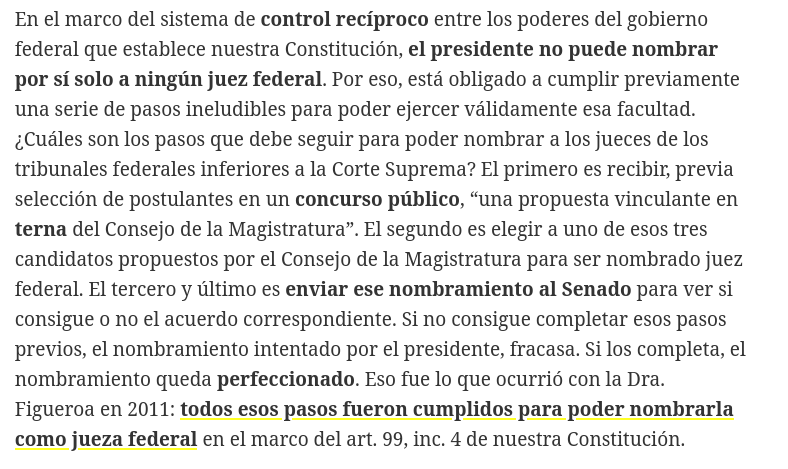 En el marco del sistema de control recíproco entre los poderes del gobierno federal que establece nuestra Constitución, el presidente no puede nombrar por sí solo a ningún juez federal. Por eso, está obligado a cumplir previamente una serie de pasos ineludibles para poder ejercer válidamente esa facultad. ¿Cuáles son los pasos que debe seguir para poder nombrar a los jueces de los tribunales federales inferiores a la Corte Suprema? El primero es recibir, previa selección de postulantes en un concurso público, “una propuesta vinculante en terna del Consejo de la Magistratura”. El segundo es elegir a uno de esos tres candidatos propuestos por el Consejo de la Magistratura para ser nombrado juez federal. El tercero y último es enviar ese nombramiento al Senado para ver si consigue o no el acuerdo correspondiente. Si no consigue completar esos pasos previos, el nombramiento intentado por el presidente, fracasa. Si los completa, el nombramiento queda perfeccionado. Eso fue lo que ocurrió con la Dra. Figueroa en 2011: todos esos pasos fueron cumplidos para poder nombrarla como jueza federal en el marco del art. 99, inc. 4 de nuestra Constitución.